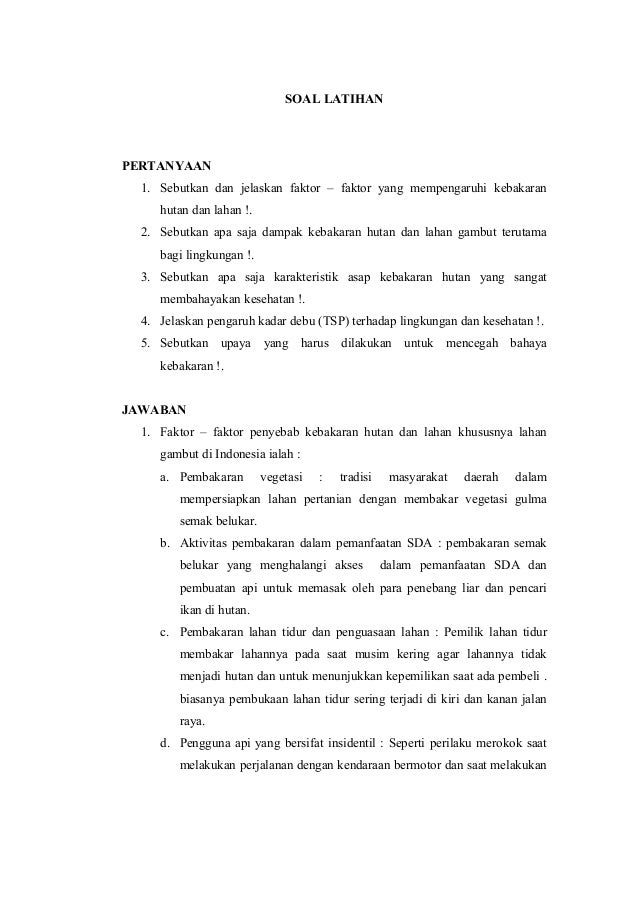 SOAL LATIHAN

PERTANYAAN

1. Sebutkan dan jelaskan faktor – faktor yang mempengaruhi kebakaran hutan dan lahan !.
2. Sebutkan apa saja dampak kebakaran hutan dan lahan gambut terutama bagi lingkungan !.
3. Sebutkan apa saja karakteristik asap kebakaran hutan yang sangat membahayakan kesehatan !.
4. Jelaskan pengaruh kadar debu (TSP) terhadap lingkungan dan kesehatan !.
5. Sebutkan upaya yang harus dilakukan untuk mencegah bahaya kebakaran !.

JAWABAN

1. Faktor – faktor penyebab kebakaran hutan dan lahan khususnya lahan gambut di Indonesia ialah :
a. Pembakaran vegetasi : tradisi masyarakat daerah dalam mempersiapkan lahan pertanian dengan membakar vegetasi gulma semak belukar.
b. Aktivitas pembakaran dalam pemanfaatan SDA : pembakaran semak belukar yang menghalangi akses dalam pemanfaatan SDA dan pembuatan api untuk memasak oleh para penebang liar dan pencari ikan di hutan.
c. Pembakaran lahan tidur dan penguasaan lahan : Pemilik lahan tidur membakar lahannya pada saat musim kering agar lahannya tidak menjadi hutan dan untuk menunjukkan kepemilikan saat ada pembeli . biasanya pembukaan lahan tidur sering terjadi di kiri dan kanan jalan raya.
d. Pengguna api yang bersifat insidentil : Seperti perilaku merokok saat melakukan perjalanan dengan kendaraan bermotor dan saat melakukan